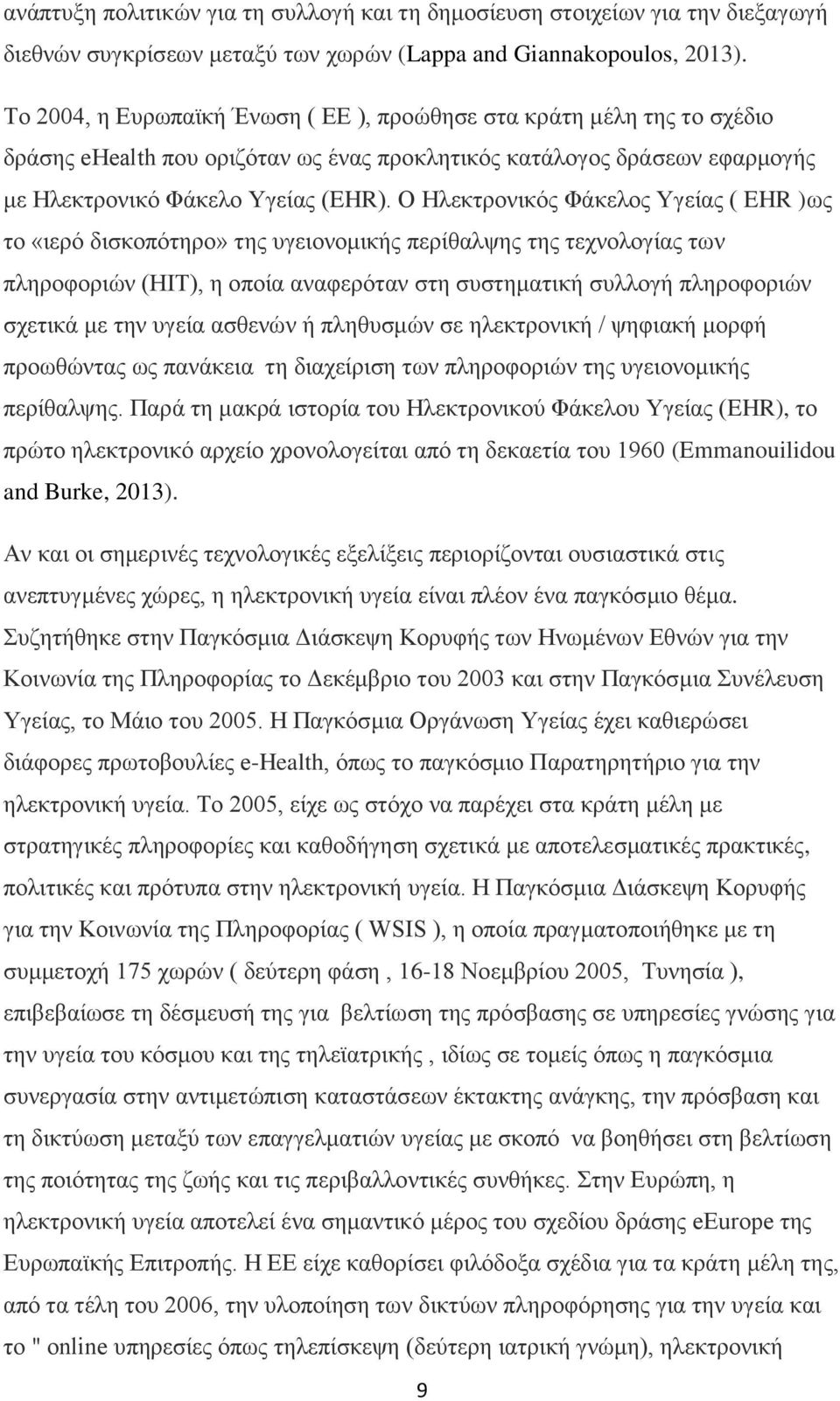 ανάπτυξη πολιτικών για τη συλλογή και τη δημοσίευση στοιχείων για την διεξαγωγή διεθνών συγκρίσεων μεταξύ των χωρών (Lappa and Giannakopoulos, 2013).

Το 2004, η Ευρωπαϊκή Ένωση ( ΕΕ ), προώθησε στα κράτη μέλη της το σχέδιο δράσης eHealth που οριζόταν ως ένας προκλητικός κατάλογος δράσεων εφαρμογής με Ηλεκτρονικό Φάκελο Υγείας (EHR). Ο Ηλεκτρονικός Φάκελος Υγείας ( EHR )ως το «ιερό δισκοπότηρο» της υγειονομικής περίθαλψης της τεχνολογίας των πληροφοριών (HIT), η οποία αναφερόταν στη συστηματική συλλογή πληροφοριών σχετικά με την υγεία ασθενών ή πληθυσμών σε ηλεκτρονική / ψηφιακή μορφή προωθώντας ως πανάκεια τη διαχείριση των πληροφοριών της υγειονομικής περίθαλψης. Παρά τη μακρά ιστορία του Ηλεκτρονικού Φάκελου Υγείας (EHR), το πρώτο ηλεκτρονικό αρχείο χρονολογείται από τη δεκαετία του 1960 (Emmanouilidou and Burke, 2013).

Αν και οι σημερινές τεχνολογικές εξελίξεις περιορίζονται ουσιαστικά στις ανεπτυγμένες χώρες, η ηλεκτρονική υγεία είναι πλέον ένα παγκόσμιο θέμα. Συζητήθηκε στην Παγκόσμια Διάσκεψη Κορυφής των Ηνωμένων Εθνών για την Κοινωνία της Πληροφορίας το Δεκέμβριο του 2003 και στην Παγκόσμια Συνέλευση Υγείας, το Μάιο του 2005. Η Παγκόσμια Οργάνωση Υγείας έχει καθιερώσει διάφορες πρωτοβουλίες e-Health, όπως το παγκόσμιο Παρατηρητήριο για την ηλεκτρονική υγεία. Το 2005, είχε ως στόχο να παρέχει στα κράτη μέλη με στρατηγικές πληροφορίες και καθοδήγηση σχετικά με αποτελεσματικές πρακτικές, πολιτικές και πρότυπα στην ηλεκτρονική υγεία. Η Παγκόσμια Διάσκεψη Κορυφής για την Κοινωνία της Πληροφορίας ( WSIS ), η οποία πραγματοποιήθηκε με τη συμμετοχή 175 χωρών ( δεύτερη φάση , 16-18 Νοεμβρίου 2005, Τυνησία ), επιβεβαίωσε τη δέσμευσή της για βελτίωση της πρόσβασης σε υπηρεσίες γνώσης για την υγεία του κόσμου και της τηλεϊατρικής , ιδίως σε τομείς όπως η παγκόσμια συνεργασία στην αντιμετώπιση καταστάσεων έκτακτης ανάγκης, την πρόσβαση και τη δικτύωση μεταξύ των επαγγελματιών υγείας με σκοπό να βοηθήσει στη βελτίωση της ποιότητας της ζωής και τις περιβαλλοντικές συνθήκες. Στην Ευρώπη, η ηλεκτρονική υγεία αποτελεί ένα σημαντικό μέρος του σχεδίου δράσης eEurope της Ευρωπαϊκής Επιτροπής. Η ΕΕ είχε καθορίσει φιλόδοξα σχέδια για τα κράτη μέλη της, από τα τέλη του 2006, την υλοποίηση των δικτύων πληροφόρησης για την υγεία και το " online υπηρεσίες όπως τηλεπίσκεψη (δεύτερη ιατρική γνώμη), ηλεκτρονική

9